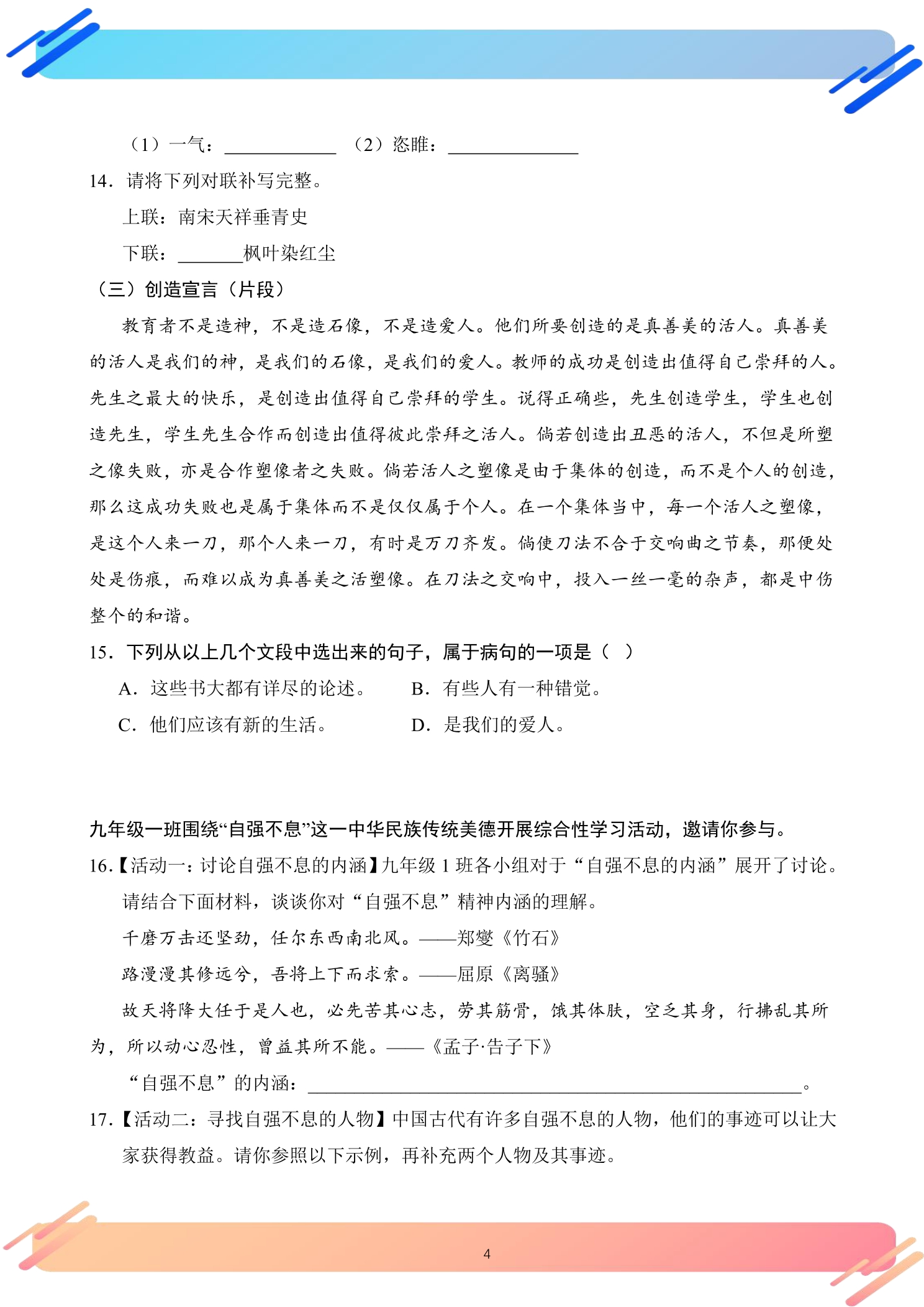 （1）一气：____ （2）恣睢：____

14．请将下列对联补写完整。

上联：南宋天祥垂青史

下联：____枫叶染红尘

（三）创造宣言（片段）

教育者不是造神，不是造石像，不是造爱人。他们所要创造的是真善美的活人。真善美的活人是我们的神，是我们的石像，是我们的爱人。教师的成功是创造出值得自己崇拜的人。先生之最大的快乐，是创造出值得自己崇拜的学生。说得正确些，先生创造学生，学生也创造先生，学生先生合作而创造出值得彼此崇拜之活人。倘若创造出丑恶的活人，不但是所塑之像失败，亦是合作塑像者之失败。倘若活人之塑像是由于集体的创造，而不是个人的创造，那么这成功失败也是属于集体而不是仅仅属于个人。在一个集体当中，每一个活人之塑像，是这个人来一刀，那个人来一刀，有时是万刀齐发。倘使刀法不合于交响曲之节奏，那便处处是伤痕，而难以成为真善美之活塑像。在刀法之交响中，投入一丝一毫的杂声，都是中伤整个的和谐。

15．下列从以上几个文段中选出来的句子，属于病句的一项是（ ）

A．这些书大都有详尽的论述。 B．有些人有一种错觉。

C．他们应该有新的生活。 D．是我们的爱人。

九年级一班围绕“自强不息”这一中华民族传统美德开展综合性学习活动，邀请你参与。

16.【活动一：讨论自强不息的内涵】九年级1班各小组对于“自强不息的内涵”展开了讨论。请结合下面材料，谈谈你对“自强不息”精神内涵的理解。

千磨万击还坚劲，任尔东西南北风。——郑燮《竹石》

路漫漫其修远兮，吾将上下而求索。——屈原《离骚》

故天将降大任于是人也，必先苦其心志，劳其筋骨，饿其体肤，空乏其身，行拂乱其所为，所以动心忍性，曾益其所不能。——《孟子·告子下》

“自强不息”的内涵：____。

17.【活动二：寻找自强不息的人物】中国古代有许多自强不息的人物，他们的事迹可以让大家获得教益。请你参照以下示例，再补充两个人物及其事迹。

4